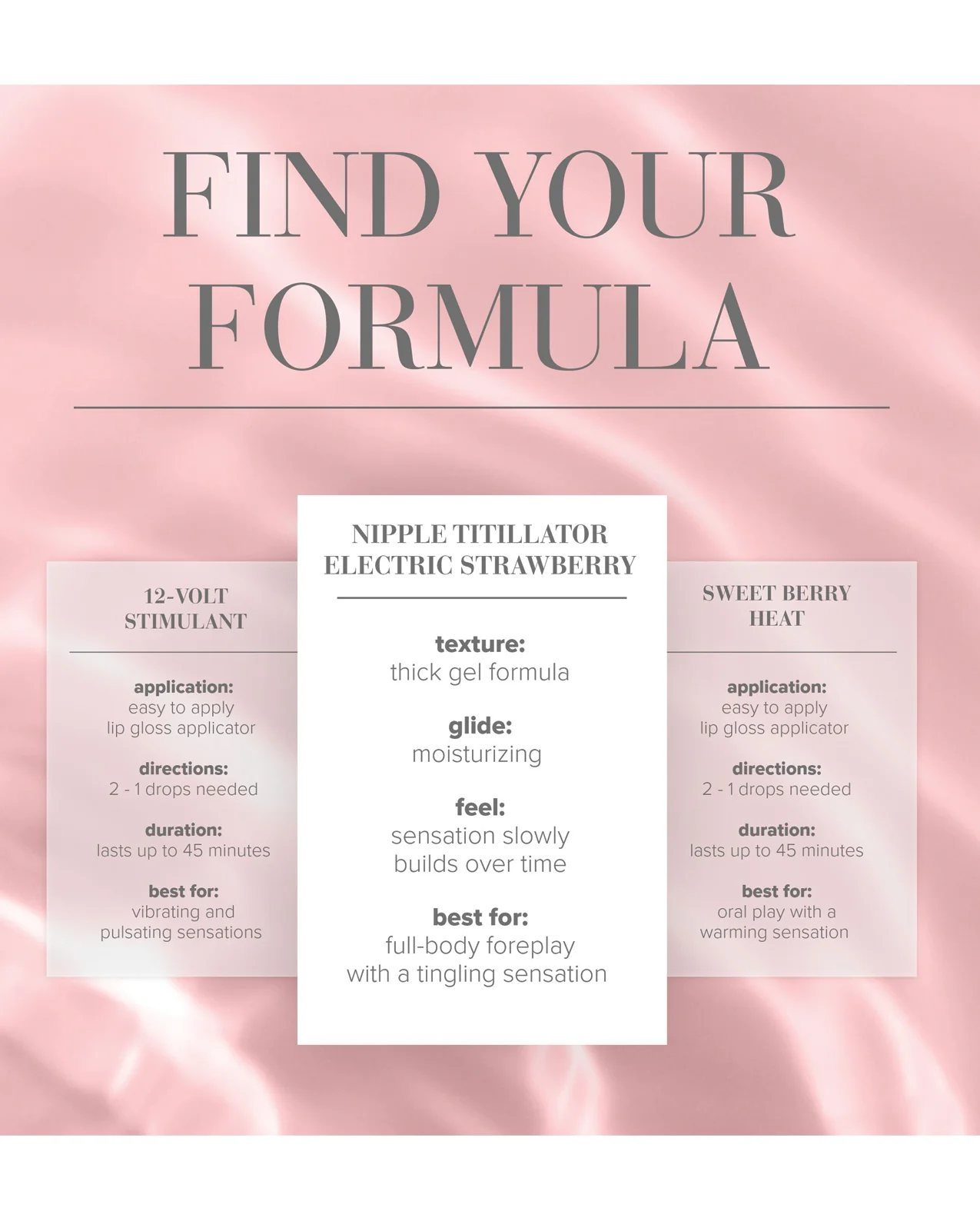 FIND YOUR FORMULA

12-VOLT
STIMULANT

application:
easy to apply
lip gloss applicator

directions:
2 - 1 drops needed

duration:
lasts up to 45 minutes

best for:
vibrating and
pulsating sensations

NIPPLE TITILLATOR
ELECTRIC STRAWBERRY

texture:
thick gel formula

glide:
moisturizing

feel:
sensation slowly
builds over time

best for:
full-body foreplay
with a tingling sensation

SWEET BERRY
HEAT

application:
easy to apply
lip gloss applicator

directions:
2 - 1 drops needed

duration:
lasts up to 45 minutes

best for:
oral play with a
warming sensation